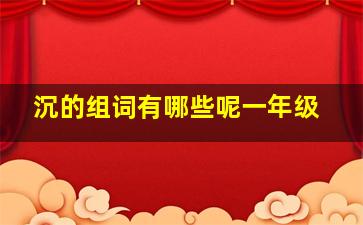 沉的组词有哪些呢一年级